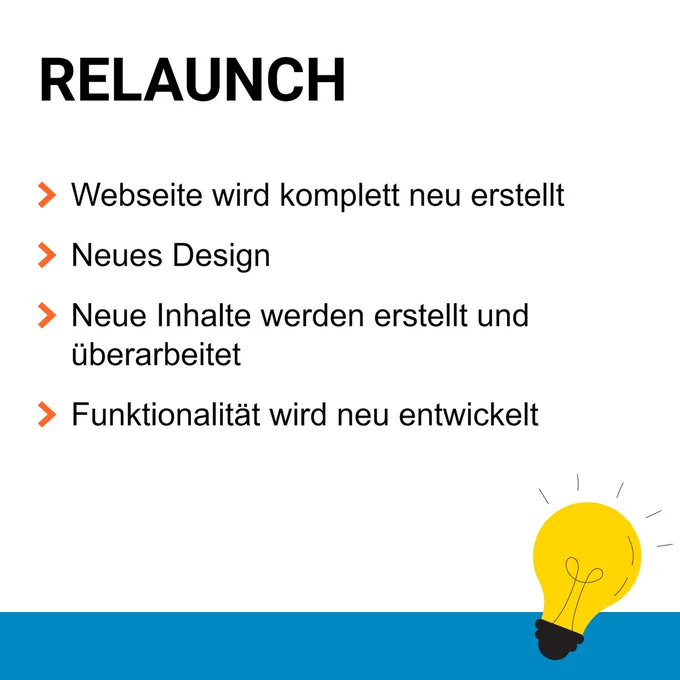 RELAUNCH

> Webseite wird komplett neu erstellt

> Neues Design

> Neue Inhalte werden erstellt und überarbeitet

> Funktionalität wird neu entwickelt